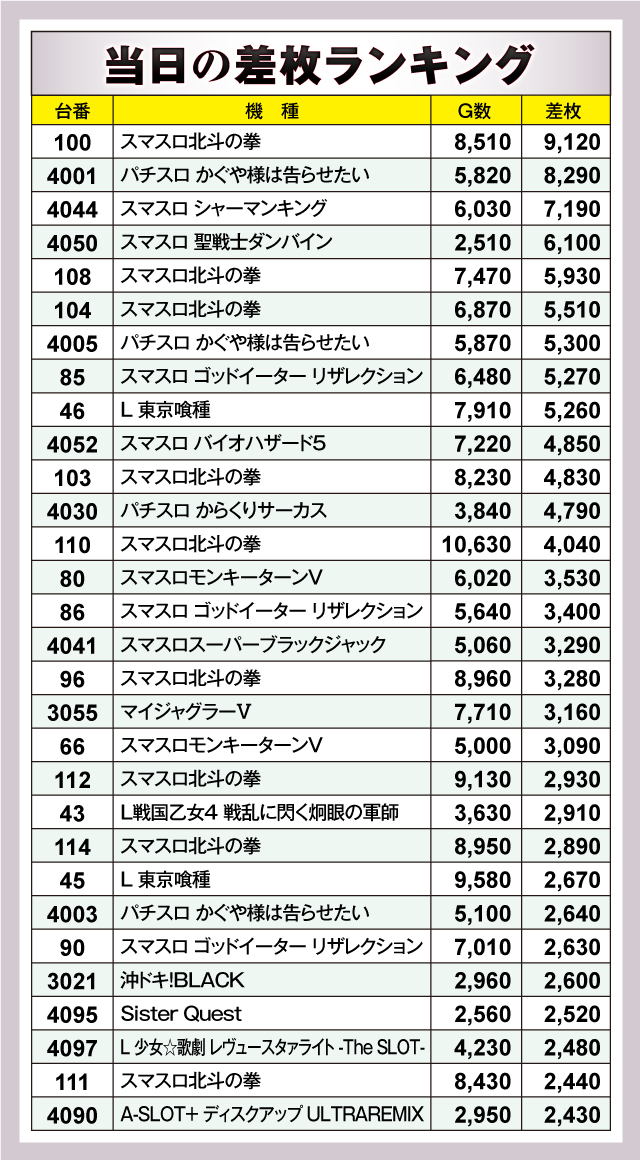 当日の差枚ランキング

| 台番 | 機　種 | G数 | 差枚 |
|---|---|---|---|
| 100 | スマスロ北斗の拳 | 8,510 | 9,120 |
| 4001 | パチスロ かぐや様は告らせたい | 5,820 | 8,290 |
| 4044 | スマスロ シャーマンキング | 6,030 | 7,190 |
| 4050 | スマスロ 聖戦士ダンバイン | 2,510 | 6,100 |
| 108 | スマスロ北斗の拳 | 7,470 | 5,930 |
| 104 | スマスロ北斗の拳 | 6,870 | 5,510 |
| 4005 | パチスロ かぐや様は告らせたい | 5,870 | 5,300 |
| 85 | スマスロ ゴッドイーター リザレクション | 6,480 | 5,270 |
| 46 | L 東京喰種 | 7,910 | 5,260 |
| 4052 | スマスロ バイオハザード5 | 7,220 | 4,850 |
| 103 | スマスロ北斗の拳 | 8,230 | 4,830 |
| 4030 | パチスロ からくりサーカス | 3,840 | 4,790 |
| 110 | スマスロ北斗の拳 | 10,630 | 4,040 |
| 80 | スマスロモンキーターンV | 6,020 | 3,530 |
| 86 | スマスロ ゴッドイーター リザレクション | 5,640 | 3,400 |
| 4041 | スマスロスーパーブラックジャック | 5,060 | 3,290 |
| 96 | スマスロ北斗の拳 | 8,960 | 3,280 |
| 3055 | マイジャグラーV | 7,710 | 3,160 |
| 66 | スマスロモンキーターンV | 5,000 | 3,090 |
| 112 | スマスロ北斗の拳 | 9,130 | 2,930 |
| 43 | L戦国乙女4 戦乱に閃く炯眼の軍師 | 3,630 | 2,910 |
| 114 | スマスロ北斗の拳 | 8,950 | 2,890 |
| 45 | L 東京喰種 | 9,580 | 2,670 |
| 4003 | パチスロ かぐや様は告らせたい | 5,100 | 2,640 |
| 90 | スマスロ ゴッドイーター リザレクション | 7,010 | 2,630 |
| 3021 | 沖ドキ!BLACK | 2,960 | 2,600 |
| 4095 | Sister Quest | 2,560 | 2,520 |
| 4097 | L 少女☆歌劇 レヴュースタァライト -The SLOT- | 4,230 | 2,480 |
| 111 | スマスロ北斗の拳 | 8,430 | 2,440 |
| 4090 | A-SLOT+ ディスクアップ ULTRAREMIX | 2,950 | 2,430 |